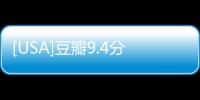 [USA]豆瓣9.4分